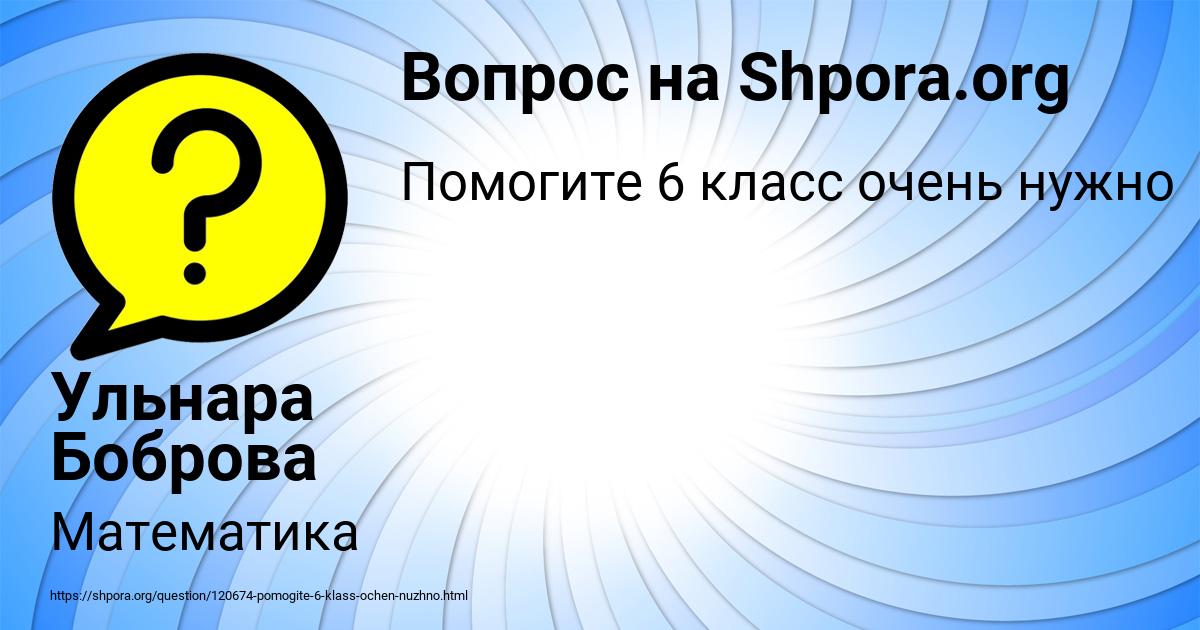 Вопрос на Shpora.org

Помогите 6 класс очень нужно

?

Ульнара Боброва

Математика

https://shpora.org/question/120674-pomogite-6-klass-ochen-nuzhno.html